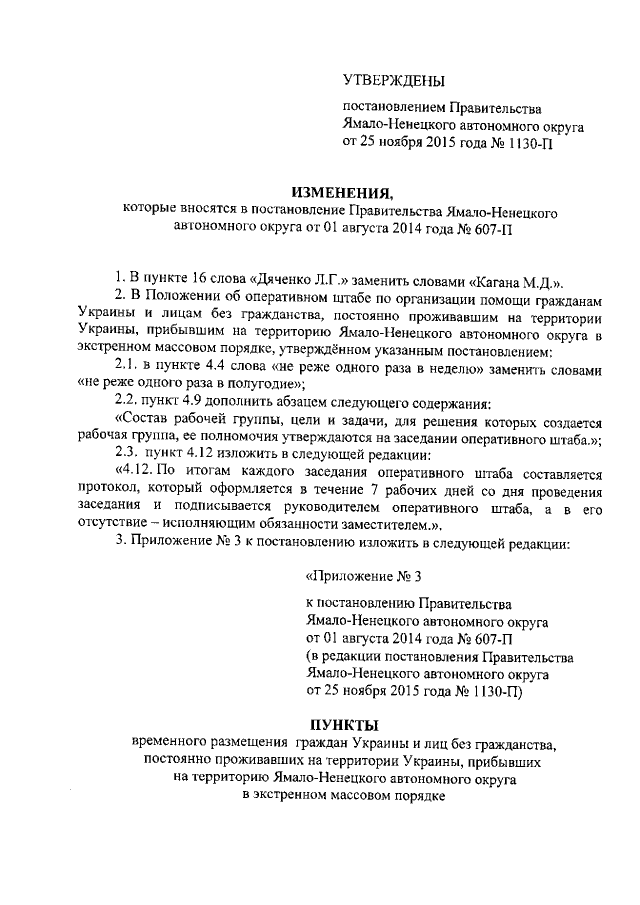 УТВЕРЖДЕНЫ

постановлением Правительства Ямало-Ненецкого автономного округа от 25 ноября 2015 года № 1130-П

ИЗМЕНЕНИЯ,
которые вносятся в постановление Правительства Ямало-Ненецкого автономного округа от 01 августа 2014 года № 607-П

1. В пункте 16 слова «Дяченко Л.Г.» заменить словами «Кагана М.Д.».

2. В Положении об оперативном штабе по организации помощи гражданам Украины и лицам без гражданства, постоянно проживавшим на территории Украины, прибывшим на территорию Ямало-Ненецкого автономного округа в экстренном массовом порядке, утверждённом указанным постановлением:

2.1. в пункте 4.4 слова «не реже одного раза в неделю» заменить словами «не реже одного раза в полугодие»;

2.2. пункт 4.9 дополнить абзацем следующего содержания:

«Состав рабочей группы, цели и задачи, для решения которых создается рабочая группа, ее полномочия утверждаются на заседании оперативного штаба.»;

2.3. пункт 4.12 изложить в следующей редакции:

«4.12. По итогам каждого заседания оперативного штаба составляется протокол, который оформляется в течение 7 рабочих дней со дня проведения заседания и подписывается руководителем оперативного штаба, а в его отсутствие – исполняющим обязанности заместителем.».

3. Приложение № 3 к постановлению изложить в следующей редакции:

«Приложение № 3

к постановлению Правительства Ямало-Ненецкого автономного округа от 01 августа 2014 года № 607-П (в редакции постановления Правительства Ямало-Ненецкого автономного округа от 25 ноября 2015 года № 1130-П)

ПУНКТЫ
временного размещения граждан Украины и лиц без гражданства, постоянно проживавших на территории Украины, прибывших на территорию Ямало-Ненецкого автономного округа в экстренном массовом порядке